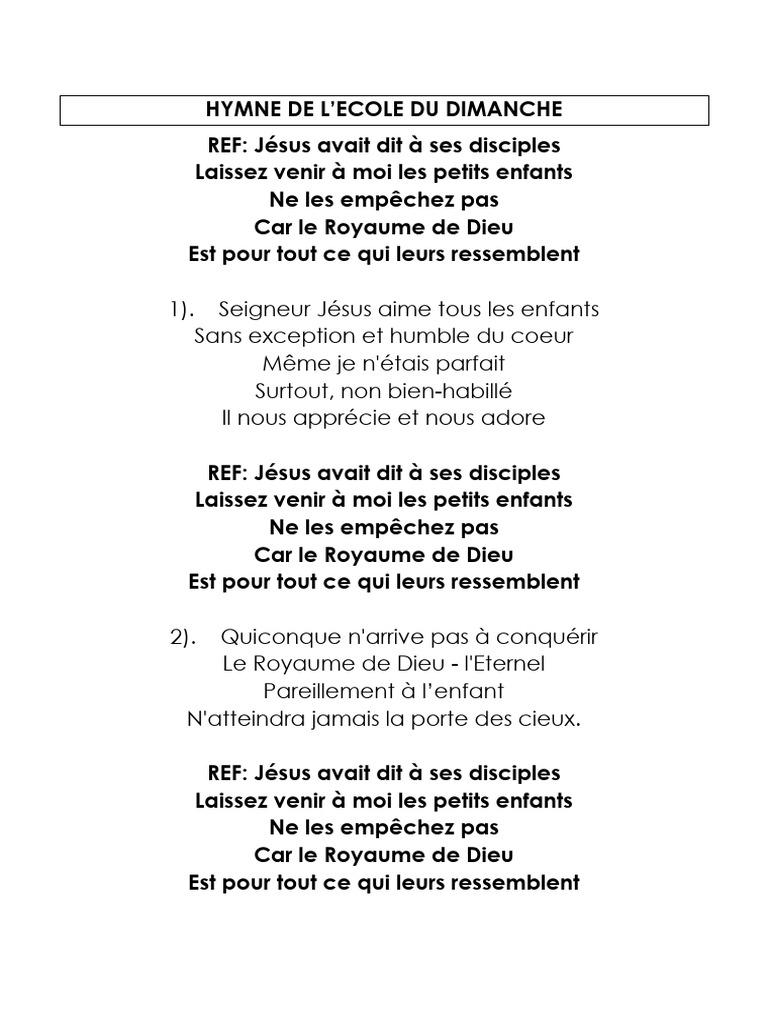 HYMNE DE L'ECOLE DU DIMANCHE

REF: Jésus avait dit à ses disciples
Laissez venir à moi les petits enfants
Ne les empêchez pas
Car le Royaume de Dieu
Est pour tout ce qui leurs ressemblent

1). Seigneur Jésus aime tous les enfants
Sans exception et humble du coeur
Même je n'étais parfait
Surtout, non bien-habillé
Il nous apprécie et nous adore

REF: Jésus avait dit à ses disciples
Laissez venir à moi les petits enfants
Ne les empêchez pas
Car le Royaume de Dieu
Est pour tout ce qui leurs ressemblent

2). Quiconque n'arrive pas à conquérir
Le Royaume de Dieu - l'Eternel
Pareillement à l'enfant
N'atteindra jamais la porte des cieux.

REF: Jésus avait dit à ses disciples
Laissez venir à moi les petits enfants
Ne les empêchez pas
Car le Royaume de Dieu
Est pour tout ce qui leurs ressemblent